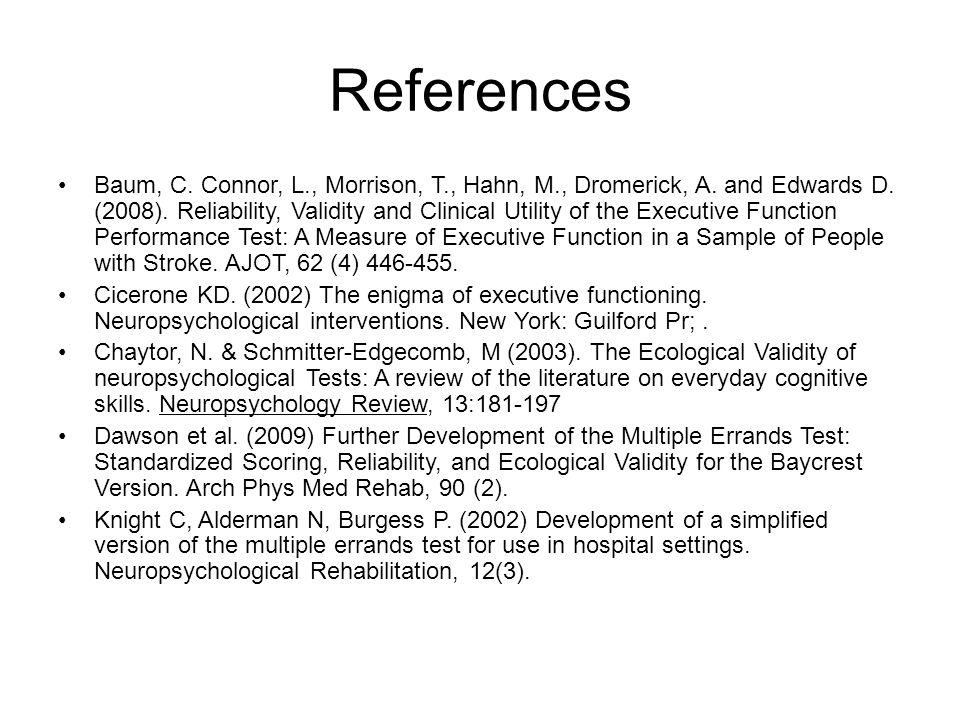 References

• Baum, C. Connor, L., Morrison, T., Hahn, M., Dromerick, A. and Edwards D. (2008). Reliability, Validity and Clinical Utility of the Executive Function Performance Test: A Measure of Executive Function in a Sample of People with Stroke. AJOT, 62 (4) 446-455.

• Cicerone KD. (2002) The enigma of executive functioning. Neuropsychological interventions. New York: Guilford Pr; .

• Chaytor, N. & Schmitter-Edgecomb, M (2003). The Ecological Validity of neuropsychological Tests: A review of the literature on everyday cognitive skills. Neuropsychology Review, 13:181-197

• Dawson et al. (2009) Further Development of the Multiple Errands Test: Standardized Scoring, Reliability, and Ecological Validity for the Baycrest Version. Arch Phys Med Rehab, 90 (2).

• Knight C, Alderman N, Burgess P. (2002) Development of a simplified version of the multiple errands test for use in hospital settings. Neuropsychological Rehabilitation, 12(3).